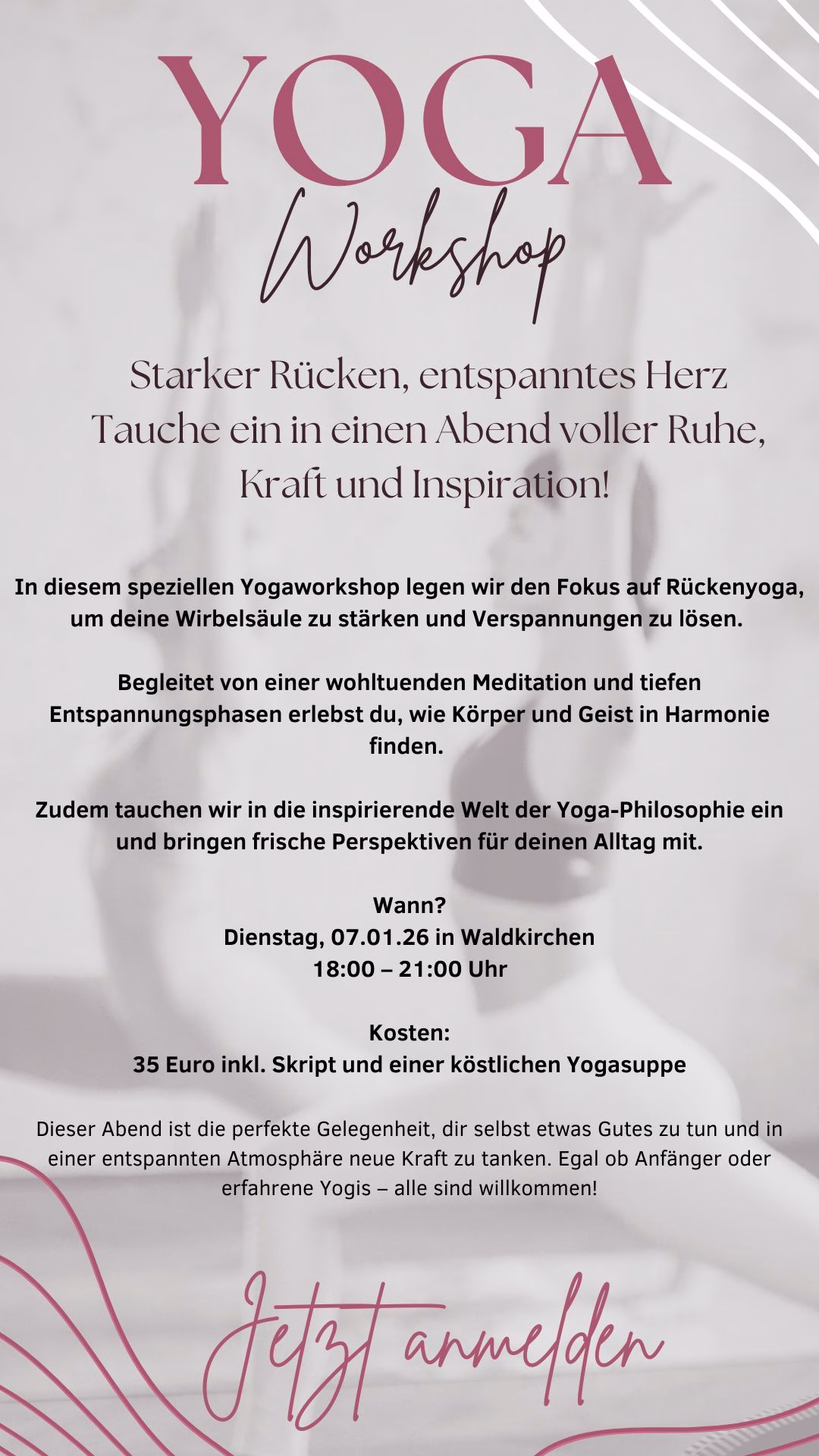 YOGA
Workshop

Starker Rücken, entspanntes Herz
Tauche ein in einen Abend voller Ruhe, Kraft und Inspiration!

In diesem speziellen Yogaworkshop legen wir den Fokus auf Rückenyoga, um deine Wirbelsäule zu stärken und Verspannungen zu lösen.

Begleitet von einer wohltuenden Meditation und tiefen Entspannungsphasen erlebst du, wie Körper und Geist in Harmonie finden.

Zudem tauchen wir in die inspirierende Welt der Yoga-Philosophie ein und bringen frische Perspektiven für deinen Alltag mit.

Wann?
Dienstag, 07.01.26 in Waldkirchen
18:00 – 21:00 Uhr

Kosten:
35 Euro inkl. Skript und einer köstlichen Yogasuppe

Dieser Abend ist die perfekte Gelegenheit, dir selbst etwas Gutes zu tun und in einer entspannten Atmosphäre neue Kraft zu tanken. Egal ob Anfänger oder erfahrene Yogis – alle sind willkommen!

Jetzt anmelden